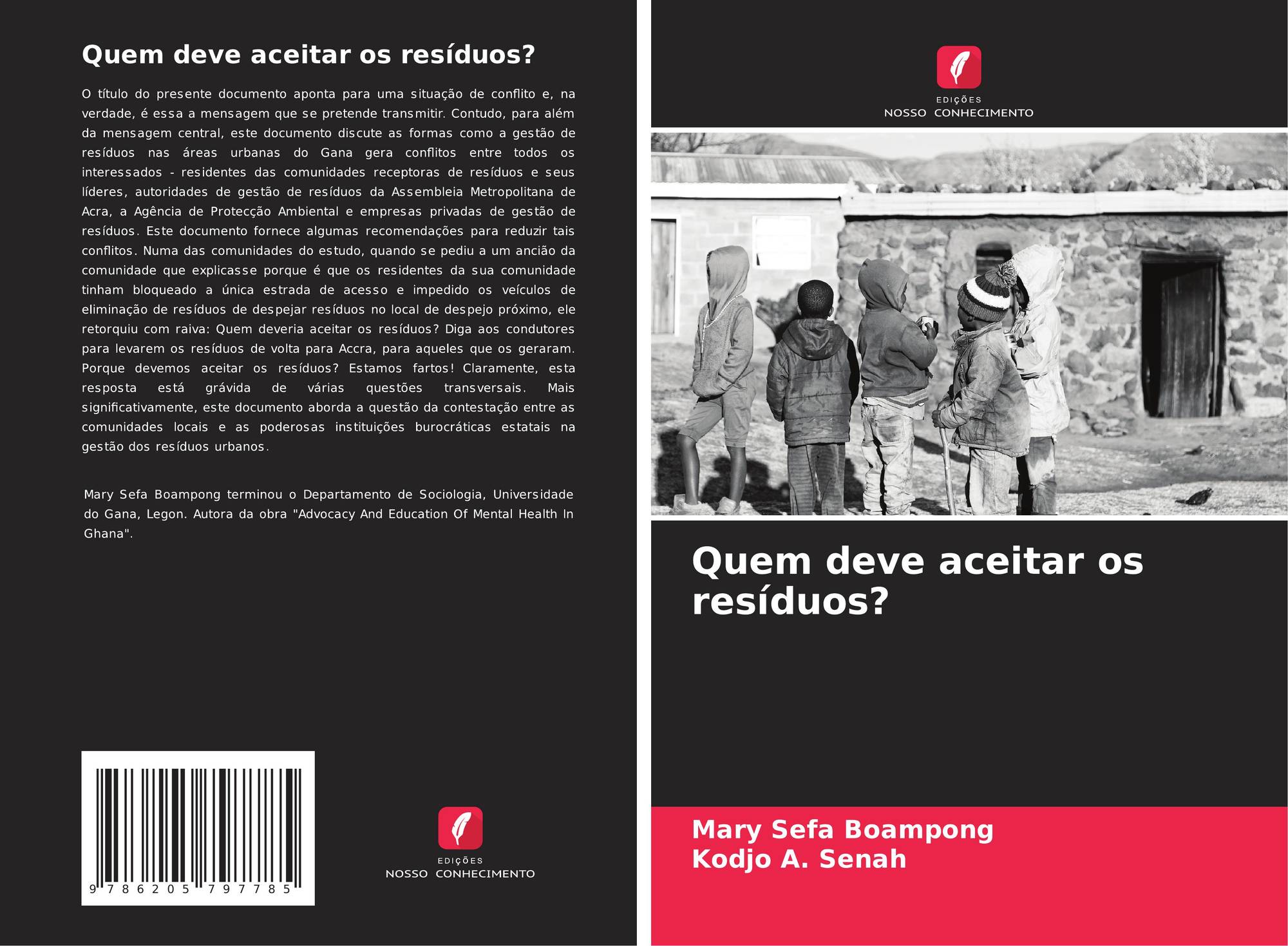 Quem deve aceitar os resíduos?

O título do presente documento aponta para uma situação de conflito e, na verdade, é essa a mensagem que se pretende transmitir. Contudo, para além da mensagem central, este documento discute as formas como a gestão de resíduos nas áreas urbanas do Gana gera conflitos entre todos os interessados - residentes das comunidades receptoras de resíduos e seus líderes, autoridades de gestão de resíduos da Assembleia Metropolitana de Acra, a Agência de Protecção Ambiental e empresas privadas de gestão de resíduos. Este documento fornece algumas recomendações para reduzir tais conflitos. Numa das comunidades do estudo, quando se pediu a um ancião da comunidade que explicasse porque é que os residentes da sua comunidade tinham bloqueado a única estrada de acesso e impedido os veículos de eliminação de resíduos de despejar resíduos no local de despejo próximo, ele retorquiu com raiva: Quem deveria aceitar os resíduos? Diga aos condutores para levarem os resíduos de volta para Accra, para aqueles que os geraram. Porque devemos aceitar os resíduos? Estamos fartos! Claramente, esta resposta está grávida de várias questões transversais. Mais significativamente, este documento aborda a questão da contestação entre as comunidades locais e as poderosas instituições burocráticas estatais na gestão dos resíduos urbanos.

Mary Sefa Boampong terminou o Departamento de Sociologia, Universidade do Gana, Legon. Autora da obra "Advocacy And Education Of Mental Health In Ghana".

9 786205 797785

EDIÇÕES
NOSSO CONHECIMENTO

EDIÇÕES
NOSSO CONHECIMENTO

Quem deve aceitar os resíduos?

Mary Sefa Boampong
Kodjo A. Senah